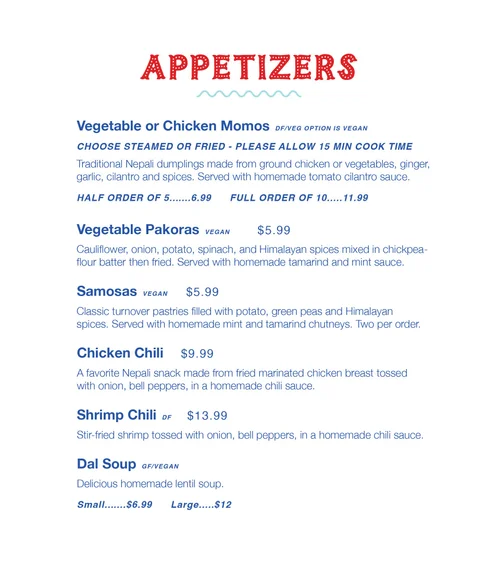 APPETIZERS

Vegetable or Chicken Momos DF/VEG OPTION IS VEGAN

CHOOSE STEAMED OR FRIED - PLEASE ALLOW 15 MIN COOK TIME

Traditional Nepali dumplings made from ground chicken or vegetables, ginger, garlic, cilantro and spices. Served with homemade tomato cilantro sauce.

HALF ORDER OF 5.......6.99 FULL ORDER OF 10.....11.99

Vegetable Pakoras VEGAN $5.99

Cauliflower, onion, potato, spinach, and Himalayan spices mixed in chickpea-flour batter then fried. Served with homemade tamarind and mint sauce.

Samosas VEGAN $5.99

Classic turnover pastries filled with potato, green peas and Himalayan spices. Served with homemade mint and tamarind chutneys. Two per order.

Chicken Chili $9.99

A favorite Nepali snack made from fried marinated chicken breast tossed with onion, bell peppers, in a homemade chili sauce.

Shrimp Chili DF $13.99

Stir-fried shrimp tossed with onion, bell peppers, in a homemade chili sauce.

Dal Soup GF/VEGAN

Delicious homemade lentil soup.

Small.......$6.99 Large.....$12